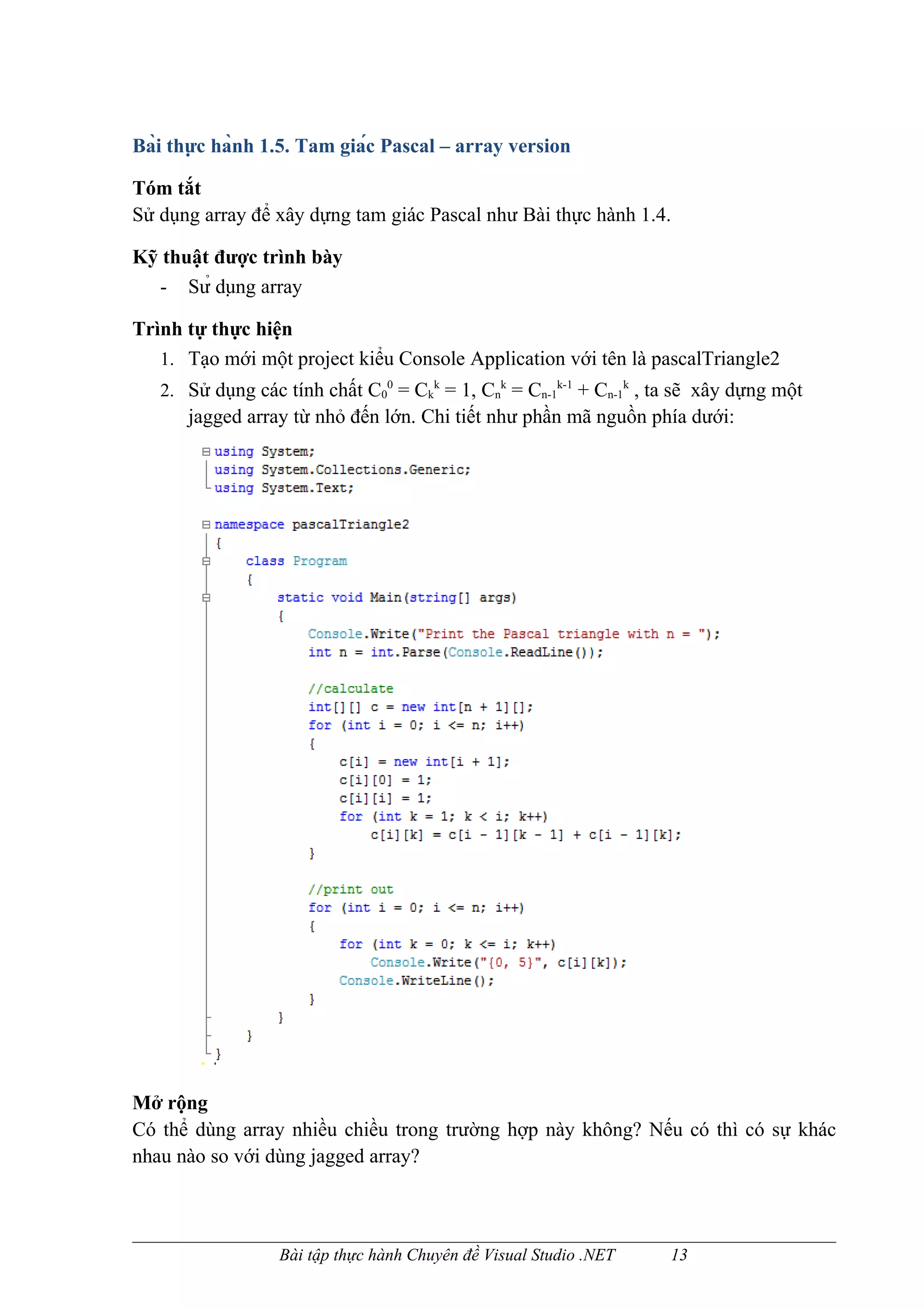 Bài thực hành 1.5. Tam giác Pascal – array version

Tóm tắt
Sử dụng array để xây dựng tam giác Pascal như Bài thực hành 1.4.

Kỹ thuật được trình bày
- Sử dụng array

Trình tự thực hiện
1. Tạo mới một project kiểu Console Application với tên là pascalTriangle2
2. Sử dụng các tính chất $C_0^0 = C_k^k = 1$, $C_n^k = C_{n-1}^{k-1} + C_{n-1}^k$ , ta sẽ xây dựng một jagged array từ nhỏ đến lớn. Chi tiết như phần mã nguồn phía dưới:

using System;
using System.Collections.Generic;
using System.Text;

namespace pascalTriangle2
{
    class Program
    {
        static void Main(string[] args)
        {
            Console.Write("Print the Pascal triangle with n = ");
            int n = int.Parse(Console.ReadLine());

            //calculate
            int[][] c = new int[n + 1][];
            for (int i = 0; i <= n; i++)
            {
                c[i] = new int[i + 1];
                c[i][0] = 1;
                c[i][i] = 1;
                for (int k = 1; k < i; k++)
                    c[i][k] = c[i - 1][k - 1] + c[i - 1][k];
            }

            //print out
            for (int i = 0; i <= n; i++)
            {
                for (int k = 0; k <= i; k++)
                    Console.Write("{0, 5}", c[i][k]);
                Console.WriteLine();
            }
        }
    }
}

Mở rộng
Có thể dùng array nhiều chiều trong trường hợp này không? Nếu có thì có sự khác nhau nào so với dùng jagged array?

Bài tập thực hành Chuyên đề Visual Studio .NET 13